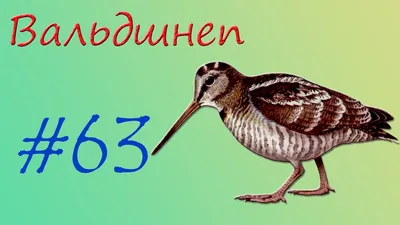 Вальдшнеп

#63